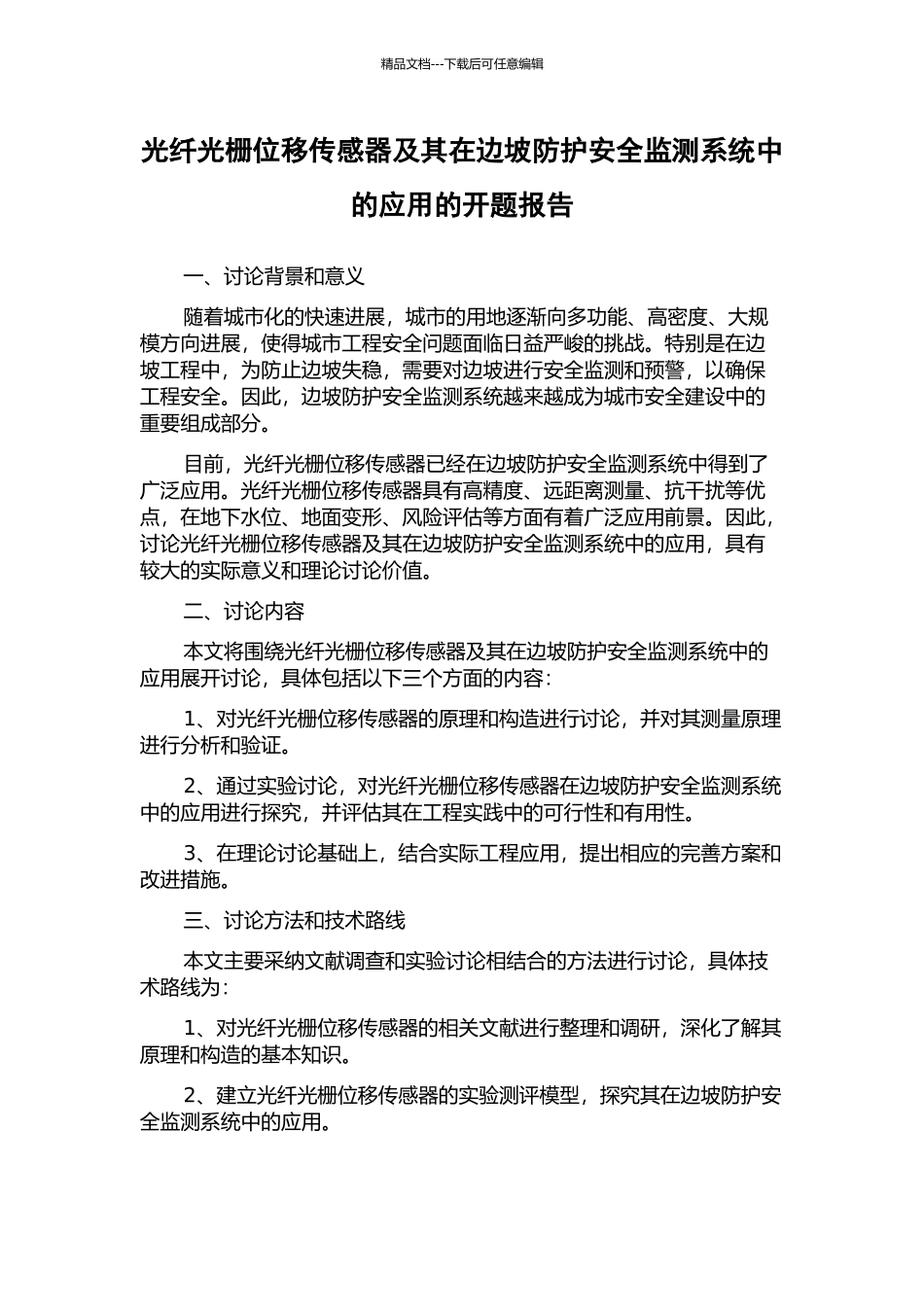 精品文档---下载后可任意编辑

光纤光栅位移传感器及其在边坡防护安全监测系统中的应用的开题报告

一、讨论背景和意义

随着城市化的快速进展，城市的用地逐渐向多功能、高密度、大规模方向进展，使得城市工程安全问题面临日益严峻的挑战。特别是在边坡工程中，为防止边坡失稳，需要对边坡进行安全监测和预警，以确保工程安全。因此，边坡防护安全监测系统越来越成为城市安全建设中的重要组成部分。

目前，光纤光栅位移传感器已经在边坡防护安全监测系统中得到了广泛应用。光纤光栅位移传感器具有高精度、远距离测量、抗干扰等优点，在地下水位、地面变形、风险评估等方面有着广泛应用前景。因此，讨论光纤光栅位移传感器及其在边坡防护安全监测系统中的应用，具有较大的实际意义和理论讨论价值。

二、讨论内容

本文将围绕光纤光栅位移传感器及其在边坡防护安全监测系统中的应用展开讨论，具体包括以下三个方面的内容：

1、对光纤光栅位移传感器的原理和构造进行讨论，并对其测量原理进行分析和验证。

2、通过实验讨论，对光纤光栅位移传感器在边坡防护安全监测系统中的应用进行探究，并评估其在工程实践中的可行性和有用性。

3、在理论讨论基础上，结合实际工程应用，提出相应的完善方案和改进措施。

三、讨论方法和技术路线

本文主要采纳文献调查和实验讨论相结合的方法进行讨论，具体技术路线为：

1、对光纤光栅位移传感器的相关文献进行整理和调研，深化了解其原理和构造的基本知识。

2、建立光纤光栅位移传感器的实验测评模型，探究其在边坡防护安全监测系统中的应用。